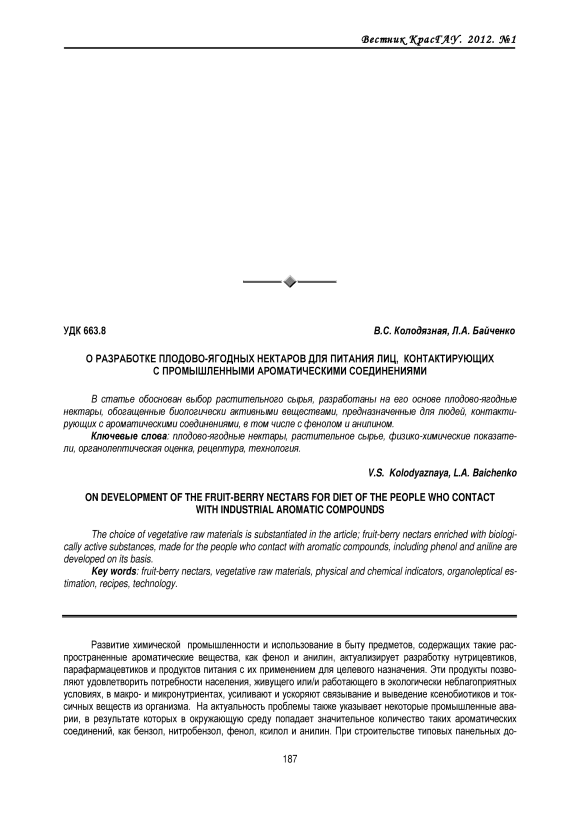 Вестник КрасГАУ. 2012. №1

УДК 663.8

В.С. Колодязная, Л.А. Байченко

О РАЗРАБОТКЕ ПЛОДОВО-ЯГОДНЫХ НЕКТАРОВ ДЛЯ ПИТАНИЯ ЛИЦ, КОНТАКТИРУЮЩИХ С ПРОМЫШЛЕННЫМИ АРОМАТИЧЕСКИМИ СОЕДИНЕНИЯМИ

В статье обоснован выбор растительного сырья, разработаны на его основе плодово-ягодные нектары, обогащенные биологически активными веществами, предназначенные для людей, контактирующих с ароматическими соединениями, в том числе с фенолом и анилином.

Ключевые слова: плодово-ягодные нектары, растительное сырье, физико-химические показатели, органолептическая оценка, рецептура, технология.

V.S. Kolodyaznaya, L.A. Baichenko

ON DEVELOPMENT OF THE FRUIT-BERRY NECTARS FOR DIET OF THE PEOPLE WHO CONTACT WITH INDUSTRIAL AROMATIC COMPOUNDS

The choice of vegetative raw materials is substantiated in the article; fruit-berry nectars enriched with biologically active substances, made for the people who contact with aromatic compounds, including phenol and aniline are developed on its basis.

Key words: fruit-berry nectars, vegetative raw materials, physical and chemical indicators, organoleptical estimation, recipes, technology.

Развитие химической промышленности и использование в быту предметов, содержащих такие распространенные ароматические вещества, как фенол и анилин, актуализирует разработку нутрицевтиков, парафармацевтиков и продуктов питания с их применением для целевого назначения. Эти продукты позволяют удовлетворить потребности населения, живущего или/и работающего в экологически неблагоприятных условиях, в макро- и микронутриентах, усиливают и ускоряют связывание и выведение ксенобиотиков и токсичных веществ из организма. На актуальность проблемы также указывает некоторые промышленные аварии, в результате которых в окружающую среду попадает значительное количество таких ароматических соединений, как бензол, нитробензол, фенол, ксилол и анилин. При строительстве типовых панельных до-

187